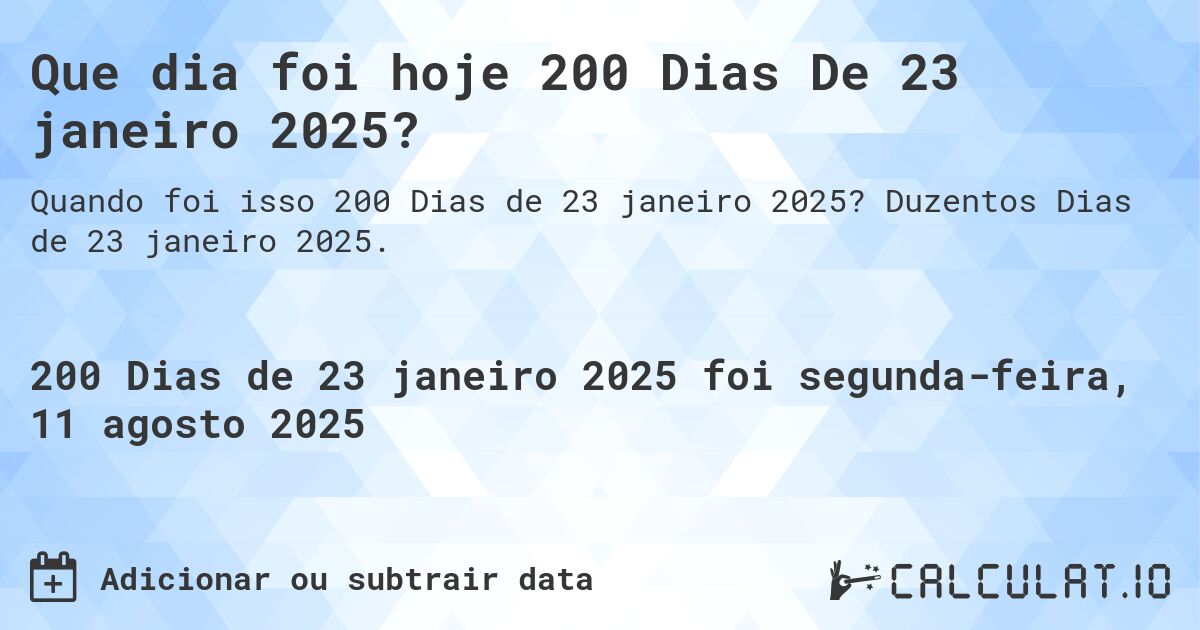 Que dia foi hoje 200 Dias De 23 janeiro 2025?

Quando foi isso 200 Dias de 23 janeiro 2025? Duzentos Dias de 23 janeiro 2025.

200 Dias de 23 janeiro 2025 foi segunda-feira, 11 agosto 2025

Adicionar ou subtrair data

CALCULAT.IO